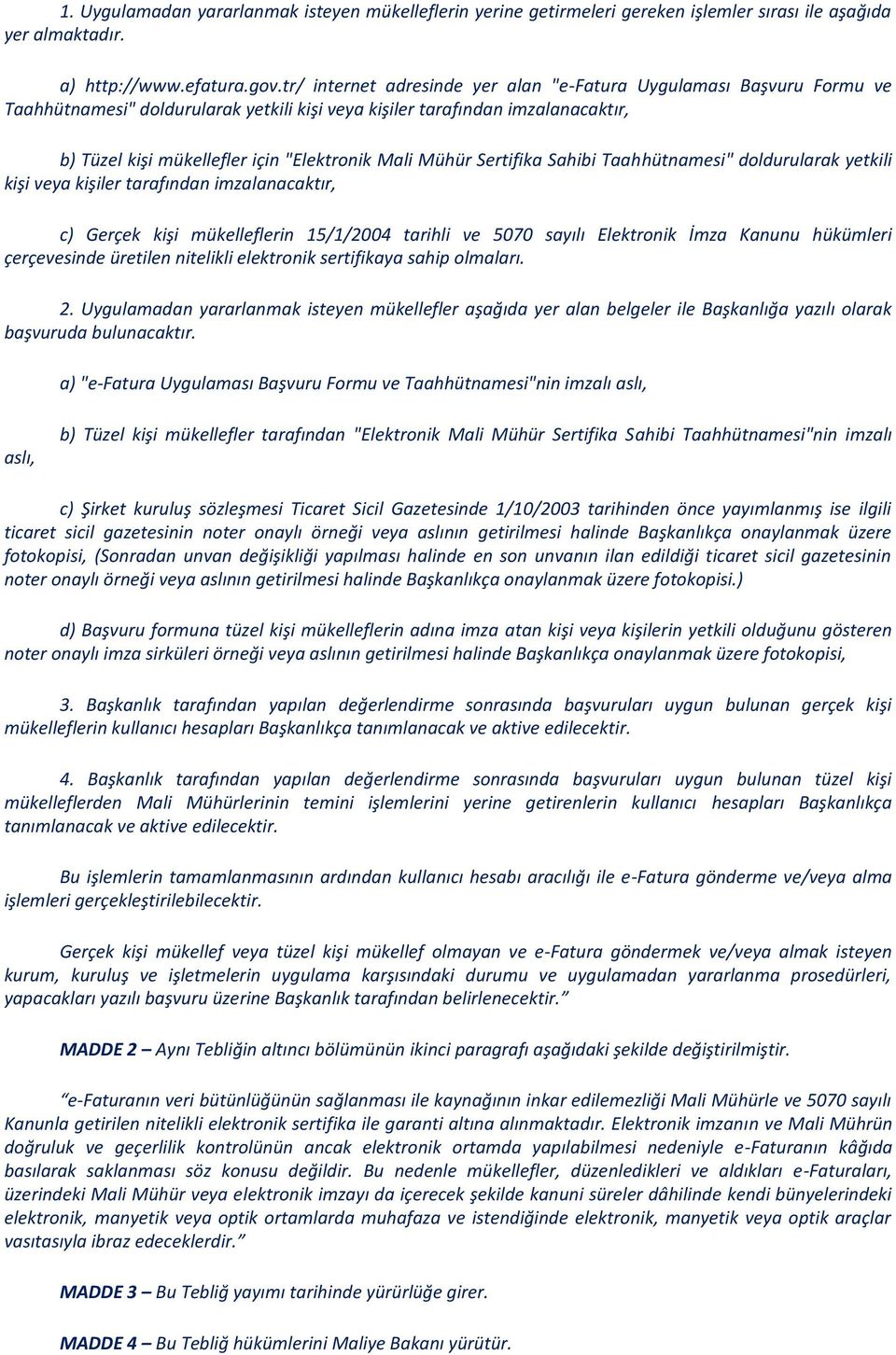 1. Uygulamadan yararlanmak isteyen mükelleflerin yerine getirmeleri gereken işlemler sırası ile aşağıda yer almaktadır.

a) http://www.efatura.gov.tr/ internet adresinde yer alan "e-Fatura Uygulaması Başvuru Formu ve Taahhütnamesi" doldurularak yetkili kişi veya kişiler tarafından imzalanacaktır,

b) Tüzel kişi mükellefler için "Elektronik Mali Mühür Sertifika Sahibi Taahhütnamesi" doldurularak yetkili kişi veya kişiler tarafından imzalanacaktır,

c) Gerçek kişi mükelleflerin 15/1/2004 tarihli ve 5070 sayılı Elektronik İmza Kanunu hükümleri çerçevesinde üretilen nitelikli elektronik sertifikaya sahip olmaları.

2. Uygulamadan yararlanmak isteyen mükellefler aşağıda yer alan belgeler ile Başkanlığa yazılı olarak başvuruda bulunacaktır.

a) "e-Fatura Uygulaması Başvuru Formu ve Taahhütnamesi"nin imzalı aslı,

b) Tüzel kişi mükellefler tarafından "Elektronik Mali Mühür Sertifika Sahibi Taahhütnamesi"nin imzalı aslı,

c) Şirket kuruluş sözleşmesi Ticaret Sicil Gazetesinde 1/10/2003 tarihinden önce yayımlanmış ise ilgili ticaret sicil gazetesinin noter onaylı örneği veya aslının getirilmesi halinde Başkanlıkça onaylanmak üzere fotokopisi, (Sonradan unvan değişikliği yapılması halinde en son unvanın ilan edildiği ticaret sicil gazetesinin noter onaylı örneği veya aslının getirilmesi halinde Başkanlıkça onaylanmak üzere fotokopisi.)

d) Başvuru formuna tüzel kişi mükelleflerin adına imza atan kişi veya kişilerin yetkili olduğunu gösteren noter onaylı imza sirküleri örneği veya aslının getirilmesi halinde Başkanlıkça onaylanmak üzere fotokopisi,

3. Başkanlık tarafından yapılan değerlendirme sonrasında başvuruları uygun bulunan gerçek kişi mükelleflerin kullanıcı hesapları Başkanlıkça tanımlanacak ve aktive edilecektir.

4. Başkanlık tarafından yapılan değerlendirme sonrasında başvuruları uygun bulunan tüzel kişi mükelleflerden Mali Mühürlerinin temini işlemlerini yerine getirenlerin kullanıcı hesapları Başkanlıkça tanımlanacak ve aktive edilecektir.

Bu işlemlerin tamamlanmasının ardından kullanıcı hesabı aracılığı ile e-Fatura gönderme ve/veya alma işlemleri gerçekleştirilebilecektir.

Gerçek kişi mükellef veya tüzel kişi mükellef olmayan ve e-Fatura göndermek ve/veya almak isteyen kurum, kuruluş ve işletmelerin uygulama karşısındaki durumu ve uygulamadan yararlanma prosedürleri, yapacakları yazılı başvuru üzerine Başkanlık tarafından belirlenecektir.”

MADDE 2 – Aynı Tebliğin altıncı bölümünün ikinci paragrafı aşağıdaki şekilde değiştirilmiştir.

“e-Faturanın veri bütünlüğünün sağlanması ile kaynağının inkar edilemezliği Mali Mühürle ve 5070 sayılı Kanunla getirilen nitelikli elektronik sertifika ile garanti altına alınmaktadır. Elektronik imzanın ve Mali Mührün doğruluk ve geçerlilik kontrolünün ancak elektronik ortamda yapılabilmesi nedeniyle e-Faturanın kâğıda basılarak saklanması söz konusu değildir. Bu nedenle mükellefler, düzenledikleri ve aldıkları e-Faturaları, üzerindeki Mali Mühür veya elektronik imzayı da içerecek şekilde kanuni süreler dâhilinde kendi bünyelerindeki elektronik, manyetik veya optik ortamlarda muhafaza ve istendiğinde elektronik, manyetik veya optik araçlar vasıtasıyla ibraz edeceklerdir.”

MADDE 3 – Bu Tebliğ yayımı tarihinde yürürlüğe girer.

MADDE 4 – Bu Tebliğ hükümlerini Maliye Bakanı yürütür.